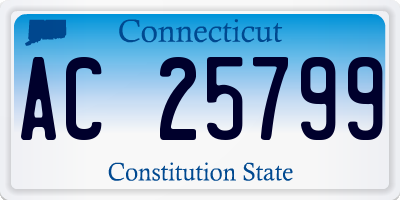 Connecticut

AC 25799

Constitution State